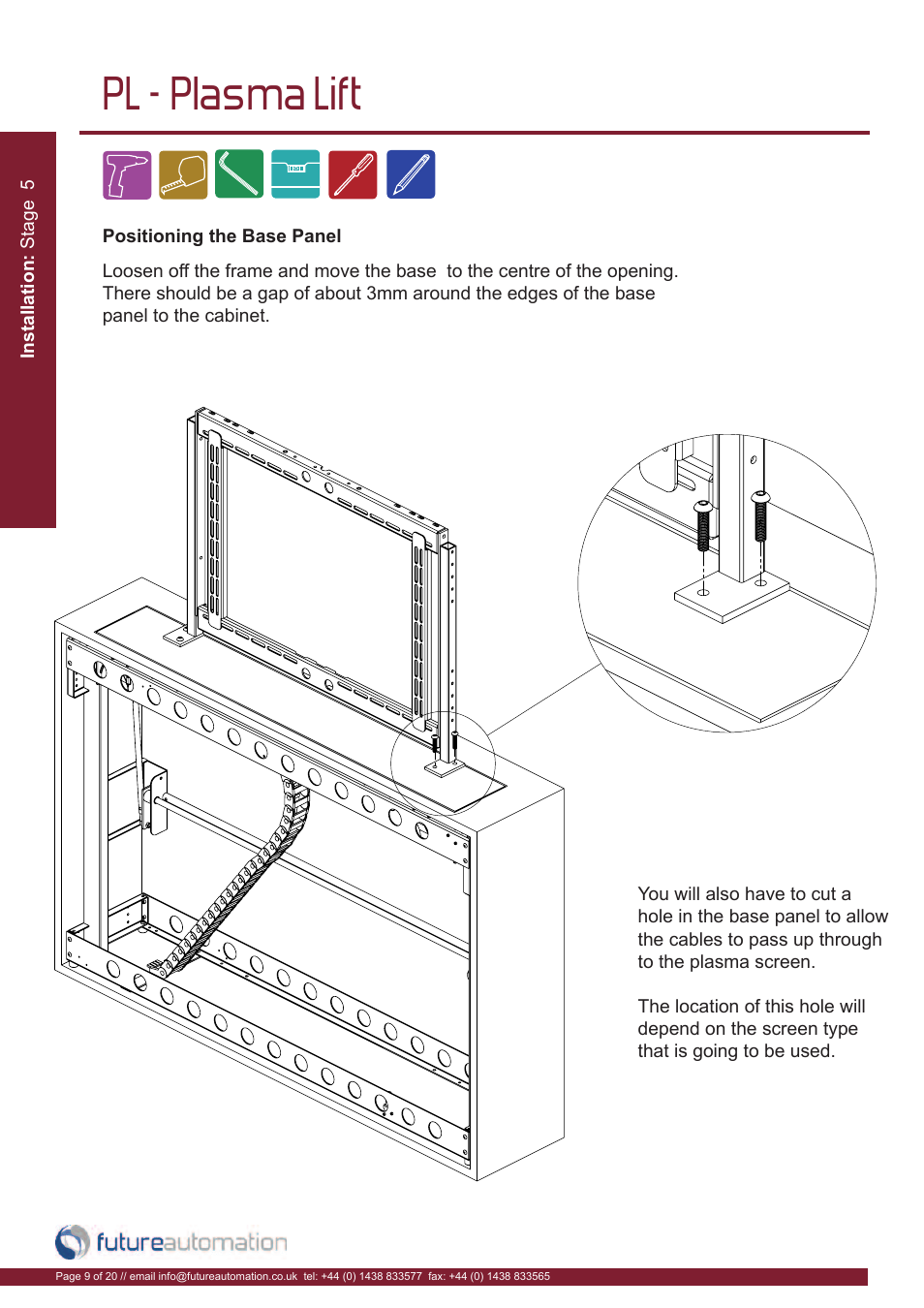 PL - Plasma Lift

Installation: Stage 5

Positioning the Base Panel

Loosen off the frame and move the base to the centre of the opening. There should be a gap of about 3mm around the edges of the base panel to the cabinet.

You will also have to cut a hole in the base panel to allow the cables to pass up through to the plasma screen.

The location of this hole will depend on the screen type that is going to be used.

futureautomation

Page 9 of 20 // email info@futureautomation.co.uk tel: +44 (0) 1438 833577 fax: +44 (0) 1438 833565